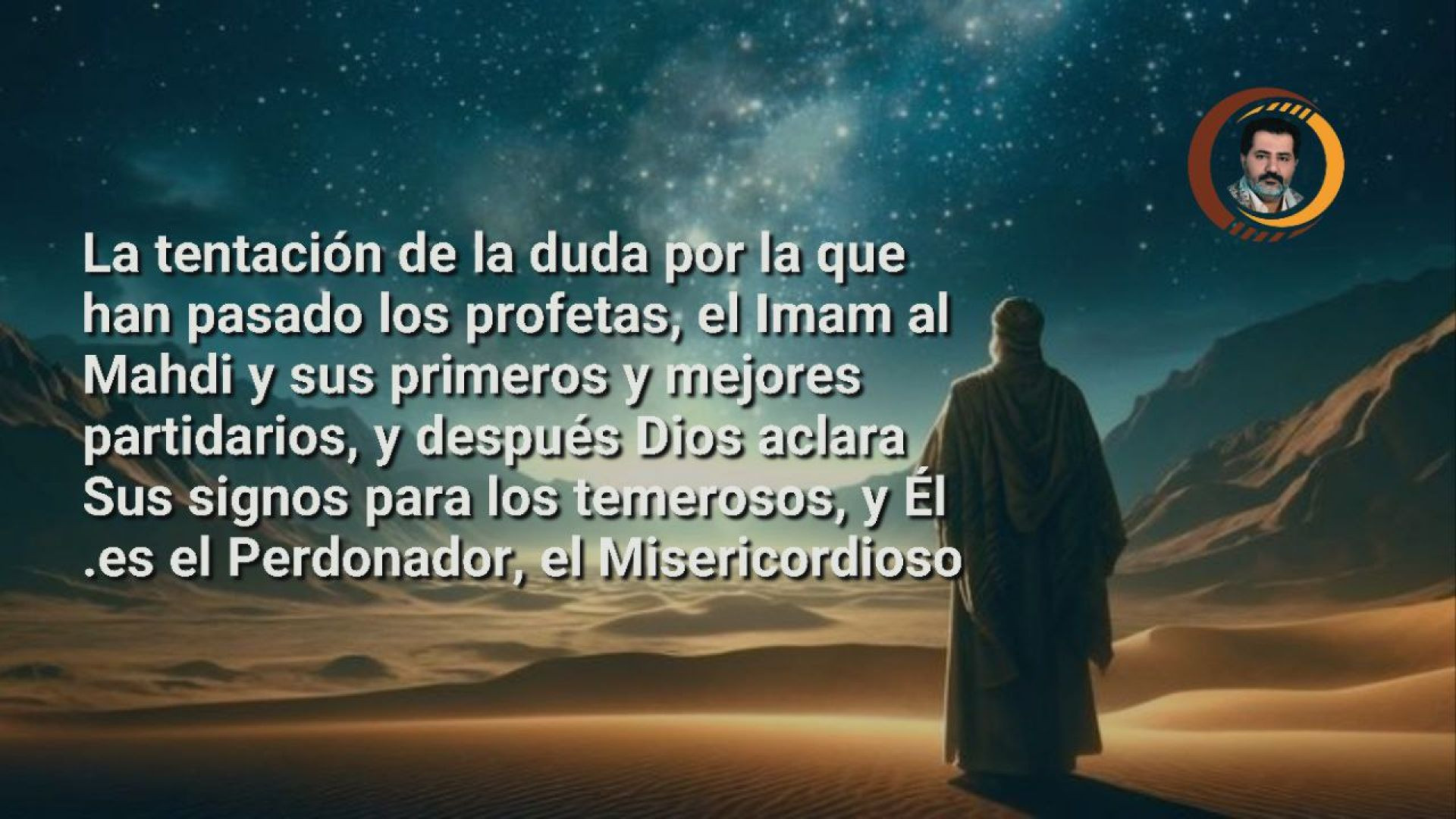 La tentación de la duda por la que han pasado los profetas, el Imam al Mahdi y sus primeros y mejores partidarios, y después Dios aclara Sus signos para los temerosos, y Él .es el Perdonador, el Misericordioso